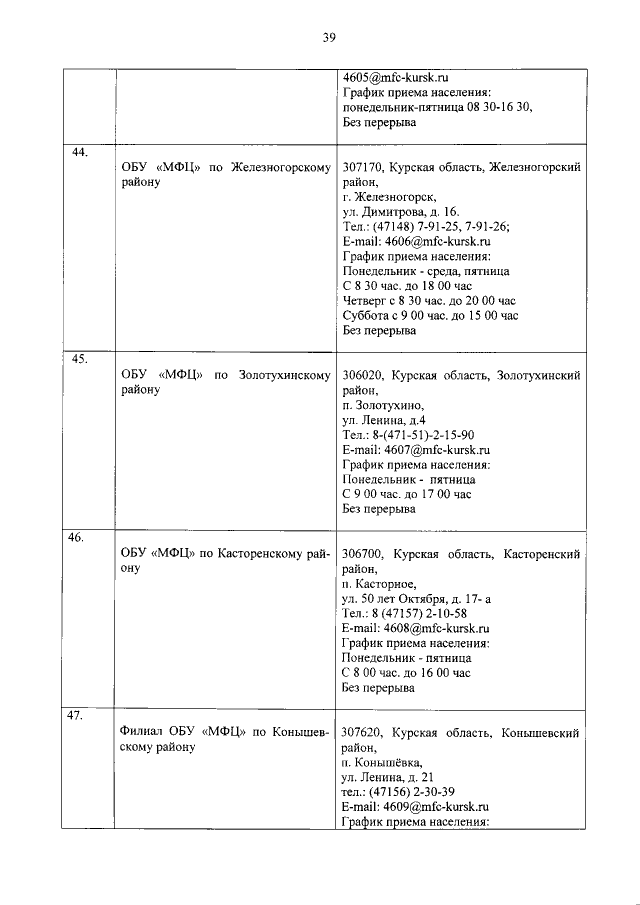 39

| | | |
|---|---|---|
| | | 4605@mfc-kursk.ru График приема населения: понедельник-пятница 08 30-16 30, Без перерыва |
| 44. | ОБУ «МФЦ» по Железногорскому району | 307170, Курская область, Железногорский район, г. Железногорск, ул. Димитрова, д. 16. Тел.: (47148) 7-91-25, 7-91-26; E-mail: 4606@mfc-kursk.ru График приема населения: Понедельник - среда, пятница С 8 30 час. до 18 00 час Четверг с 8 30 час. до 20 00 час Суббота с 9 00 час. до 15 00 час Без перерыва |
| 45. | ОБУ «МФЦ» по Золотухинскому району | 306020, Курская область, Золотухинский район, п. Золотухино, ул. Ленина, д.4 Тел.: 8-(471-51)-2-15-90 E-mail: 4607@mfc-kursk.ru График приема населения: Понедельник - пятница С 9 00 час. до 17 00 час Без перерыва |
| 46. | ОБУ «МФЦ» по Касторенскому району | 306700, Курская область, Касторенский район, п. Касторное, ул. 50 лет Октября, д. 17- а Тел.: 8 (47157) 2-10-58 E-mail: 4608@mfc-kursk.ru График приема населения: Понедельник - пятница С 8 00 час. до 16 00 час Без перерыва |
| 47. | Филиал ОБУ «МФЦ» по Конышевскому району | 307620, Курская область, Конышевский район, п. Конышёвка, ул. Ленина, д. 21 тел.: (47156) 2-30-39 E-mail: 4609@mfc-kursk.ru График приема населения: |